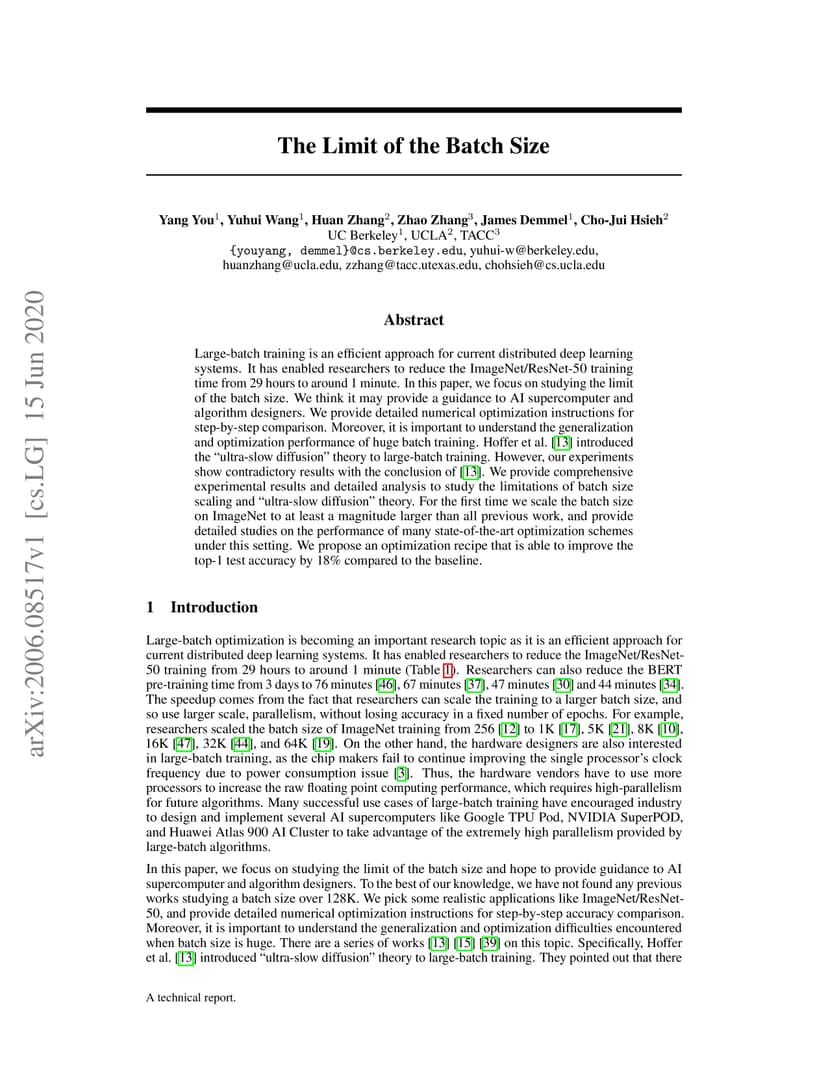 arXiv:2006.08517v1 [cs.LG] 15 Jun 2020

The Limit of the Batch Size

Yang You$^1$, Yuhui Wang$^1$, Huan Zhang$^2$, Zhao Zhang$^3$, James Demmel$^1$, Cho-Jui Hsieh$^2$
UC Berkeley$^1$, UCLA$^2$, TACC$^3$
{youyang, demmel}@cs.berkeley.edu, yuhui-w@berkeley.edu,
huanzhang@ucla.edu, zzhang@tacc.utexas.edu, chohsieh@cs.ucla.edu

Abstract

Large-batch training is an efficient approach for current distributed deep learning systems. It has enabled researchers to reduce the ImageNet/ResNet-50 training time from 29 hours to around 1 minute. In this paper, we focus on studying the limit of the batch size. We think it may provide a guidance to AI supercomputer and algorithm designers. We provide detailed numerical optimization instructions for step-by-step comparison. Moreover, it is important to understand the generalization and optimization performance of huge batch training. Hoffer et al. [13] introduced the "ultra-slow diffusion" theory to large-batch training. However, our experiments show contradictory results with the conclusion of [13]. We provide comprehensive experimental results and detailed analysis to study the limitations of batch size scaling and "ultra-slow diffusion" theory. For the first time we scale the batch size on ImageNet to at least a magnitude larger than all previous work, and provide detailed studies on the performance of many state-of-the-art optimization schemes under this setting. We propose an optimization recipe that is able to improve the top-1 test accuracy by 18% compared to the baseline.

1 Introduction

Large-batch optimization is becoming an important research topic as it is an efficient approach for current distributed deep learning systems. It has enabled researchers to reduce the ImageNet/ResNet-50 training from 29 hours to around 1 minute (Table 1). Researchers can also reduce the BERT pre-training time from 3 days to 76 minutes [46], 67 minutes [37], 47 minutes [30] and 44 minutes [34]. The speedup comes from the fact that researchers can scale the training to a larger batch size, and so use larger scale, parallelism, without losing accuracy in a fixed number of epochs. For example, researchers scaled the batch size of ImageNet training from 256 [12] to 1K [17], 5K [21], 8K [10], 16K [47], 32K [44], and 64K [19]. On the other hand, the hardware designers are also interested in large-batch training, as the chip makers fail to continue improving the single processor's clock frequency due to power consumption issue [3]. Thus, the hardware vendors have to use more processors to increase the raw floating point computing performance, which requires high-parallelism for future algorithms. Many successful use cases of large-batch training have encouraged industry to design and implement several AI supercomputers like Google TPU Pod, NVIDIA SuperPOD, and Huawei Atlas 900 AI Cluster to take advantage of the extremely high parallelism provided by large-batch algorithms.

In this paper, we focus on studying the limit of the batch size and hope to provide guidance to AI supercomputer and algorithm designers. To the best of our knowledge, we have not found any previous works studying a batch size over 128K. We pick some realistic applications like ImageNet/ResNet-50, and provide detailed numerical optimization instructions for step-by-step accuracy comparison. Moreover, it is important to understand the generalization and optimization difficulties encountered when batch size is huge. There are a series of works [13] [15] [39] on this topic. Specifically, Hoffer et al. [13] introduced "ultra-slow diffusion" theory to large-batch training. They pointed out that there

A technical report.